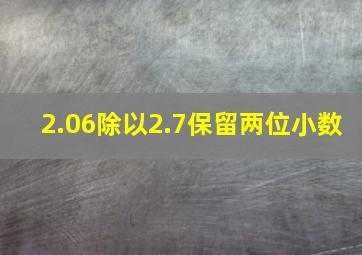 2.06除以2.7保留两位小数